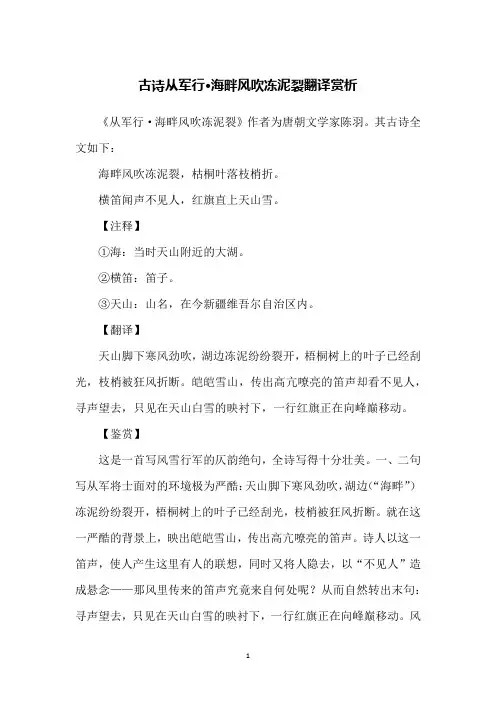 古诗从军行•海畔风吹冻泥裂翻译赏析

《从军行·海畔风吹冻泥裂》作者为唐朝文学家陈羽。其古诗全文如下：

海畔风吹冻泥裂，枯桐叶落枝梢折。

横笛闻声不见人，红旗直上天山雪。

【注释】

①海：当时天山附近的大湖。

②横笛：笛子。

③天山：山名，在今新疆维吾尔自治区内。

【翻译】

天山脚下寒风劲吹，湖边冻泥纷纷裂开，梧桐树上的叶子已经刮光，枝梢被狂风折断。皑皑雪山，传出高亢嘹亮的笛声却看不见人，寻声望去，只见在天山白雪的映衬下，一行红旗正在向峰巅移动。

【鉴赏】

这是一首写风雪行军的仄韵绝句，全诗写得十分壮美。一、二句写从军将士面对的环境极为严酷：天山脚下寒风劲吹，湖边（“海畔”）冻泥纷纷裂开，梧桐树上的叶子已经刮光，枝梢被狂风折断。就在这一严酷的背景上，映出皑皑雪山，传出高亢嘹亮的笛声。诗人以这一笛声，使人产生这里有人的联想，同时又将人隐去，以“不见人”造成悬念——那风里传来的笛声究竟来自何处呢？从而自然转出末句：寻声望去，只见在天山白雪的映衬下，一行红旗正在向峰巅移动。风

1